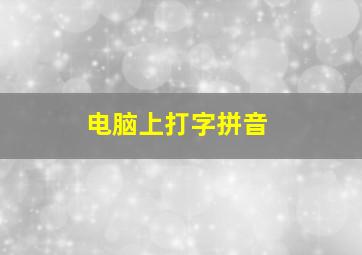 电脑上打字拼音